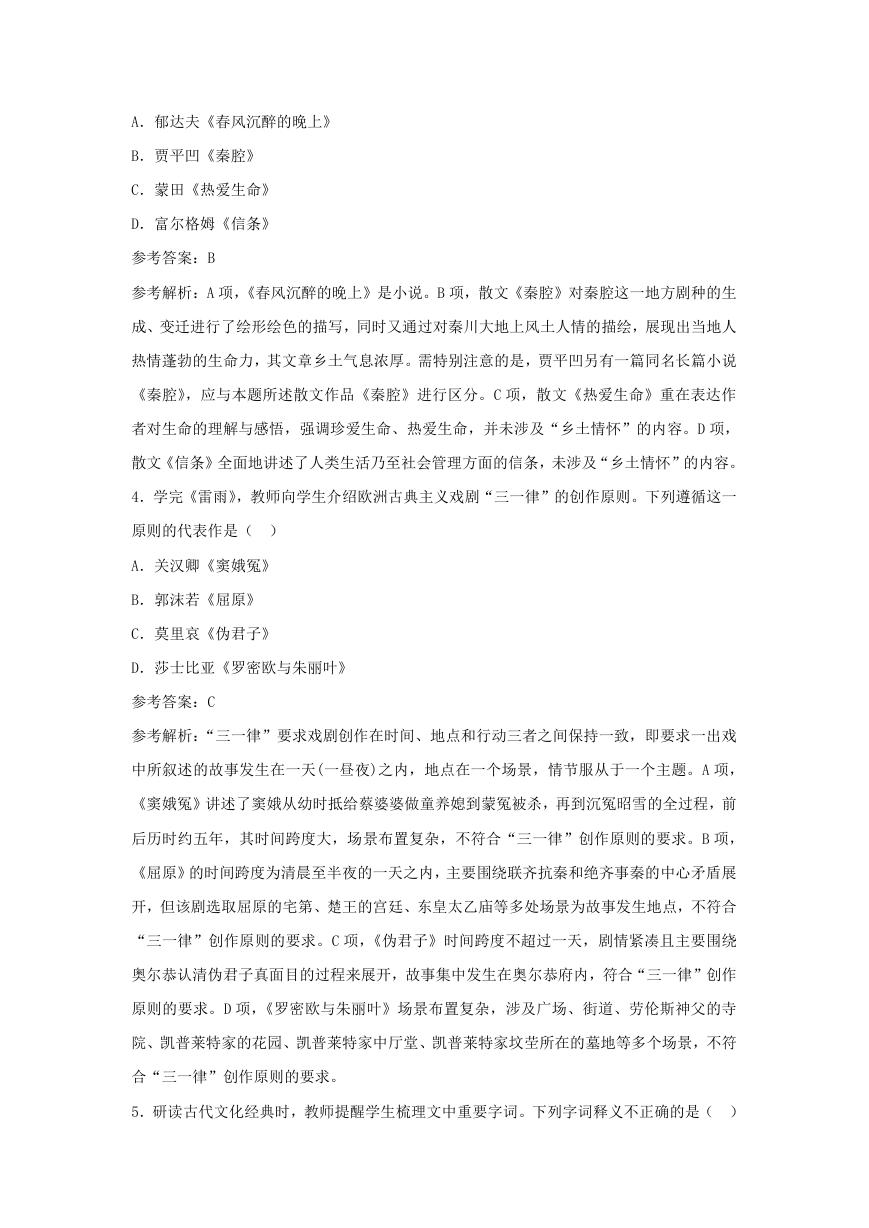 A. 郁达夫《春风沉醉的晚上》

B. 贾平凹《秦腔》

C. 蒙田《热爱生命》

D. 富尔格姆《信条》

参考答案：B

参考解析：A 项，《春风沉醉的晚上》是小说。B 项，散文《秦腔》对秦腔这一地方剧种的生成、变迁进行了绘形绘色的描写，同时又通过对秦川大地上风土人情的描绘，展现出当地人热情蓬勃的生命力，其文章乡土气息浓厚。需特别注意的是，贾平凹另有一篇同名长篇小说《秦腔》，应与本题所述散文作品《秦腔》进行区分。C 项，散文《热爱生命》重在表达作者对生命的理解与感悟，强调珍爱生命、热爱生命，并未涉及“乡土情怀”的内容。D 项，散文《信条》全面地讲述了人类生活乃至社会管理方面的信条，未涉及“乡土情怀”的内容。

4. 学完《雷雨》，教师向学生介绍欧洲古典主义戏剧“三一律”的创作原则。下列遵循这一原则的代表作是（　）

A. 关汉卿《窦娥冤》

B. 郭沫若《屈原》

C. 莫里哀《伪君子》

D. 莎士比亚《罗密欧与朱丽叶》

参考答案：C

参考解析：“三一律”要求戏剧创作在时间、地点和行动三者之间保持一致，即要求一出戏中所叙述的故事发生在一天(一昼夜)之内，地点在一个场景，情节服从于一个主题。A 项，《窦娥冤》讲述了窦娥从幼时抵给蔡婆婆做童养媳到蒙冤被杀，再到沉冤昭雪的全过程，前后历时约五年，其时间跨度大，场景布置复杂，不符合“三一律”创作原则的要求。B 项，《屈原》的时间跨度为清晨至半夜的一天之内，主要围绕联齐抗秦和绝齐事秦的中心矛盾展开，但该剧选取屈原的宅第、楚王的宫廷、东皇太乙庙等多处场景为故事发生地点，不符合“三一律”创作原则的要求。C 项，《伪君子》时间跨度不超过一天，剧情紧凑且主要围绕奥尔恭认清伪君子真面目的过程来展开，故事集中发生在奥尔恭府内，符合“三一律”创作原则的要求。D 项，《罗密欧与朱丽叶》场景布置复杂，涉及广场、街道、劳伦斯神父的寺院、凯普莱特家的花园、凯普莱特家中厅堂、凯普莱特家坟茔所在的墓地等多个场景，不符合“三一律”创作原则的要求。

5. 研读古代文化经典时，教师提醒学生梳理文中重要字词。下列字词释义不正确的是（　）